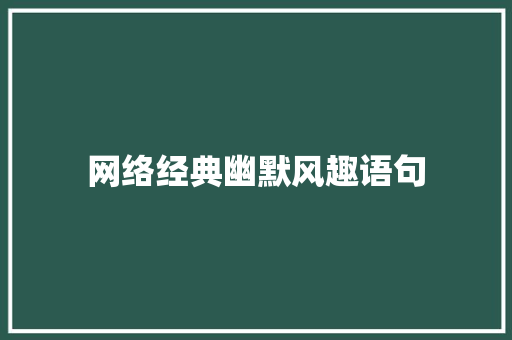 网络经典幽默风趣语句